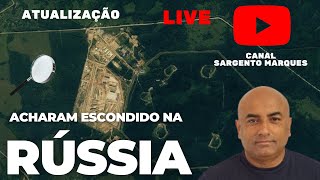 ATUALIZAÇÃO

LIVE

CANAL SARGENTO MARQUES

ACHARAM ESCONDIDO NA

RÚSSIA